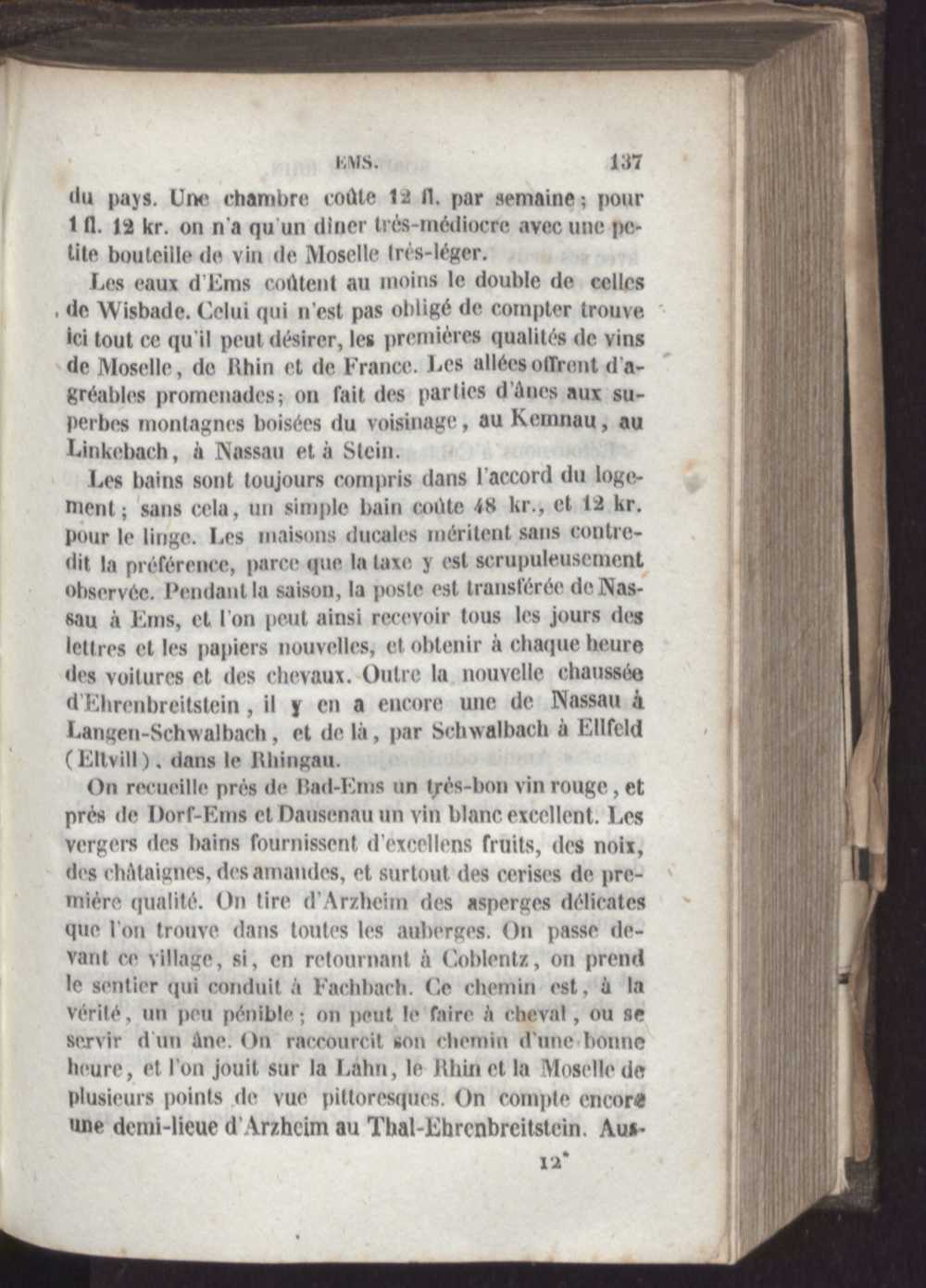 EMS. 137

du pays. Une chambre coûte 12 fl. par semaine; pour 1 fl. 12 kr. on n'a qu'un dîner très-médiocre avec une petite bouteille de vin de Moselle très-léger.

Les eaux d'Ems coûtent au moins le double de celles de Wisbade. Celui qui n'est pas obligé de compter trouve ici tout ce qu'il peut désirer, les premières qualités de vins de Moselle, de Rhin et de France. Les allées offrent d'agréables promenades; on fait des parties d'ânes aux superbes montagnes boisées du voisinage, au Kemnau, au Linkebach, à Nassau et à Stein.

Les bains sont toujours compris dans l'accord du logement; sans cela, un simple bain coûte 48 kr., et 12 kr. pour le linge. Les maisons ducales méritent sans contredit la préférence, parce que la taxe y est scrupuleusement observée. Pendant la saison, la poste est transférée de Nassau à Ems, et l'on peut ainsi recevoir tous les jours des lettres et les papiers nouvelles, et obtenir à chaque heure des voitures et des chevaux. Outre la nouvelle chaussée d'Ehrenbreitstein, il y en a encore une de Nassau à Langen-Schwalbach, et de là, par Schwalbach à Ellfeld (Eltvill), dans le Rhingau.

On recueille près de Bad-Ems un très-bon vin rouge, et près de Dorf-Ems et Dausenau un vin blanc excellent. Les vergers des bains fournissent d'excellens fruits, des noix, des châtaignes, des amandes, et surtout des cerises de première qualité. On tire d'Arzheim des asperges délicates que l'on trouve dans toutes les auberges. On passe devant ce village, si, en retournant à Coblentz, on prend le sentier qui conduit à Fachbach. Ce chemin est, à la vérité, un peu pénible; on peut le faire à cheval, ou se servir d'un âne. On raccourcit son chemin d'une bonne heure, et l'on jouit sur la Lahn, le Rhin et la Moselle de plusieurs points de vue pittoresques. On compte encore une demi-lieue d'Arzheim au Thal-Ehrenbreitstein. Aus-

12*